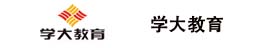 学大教育

学大教育